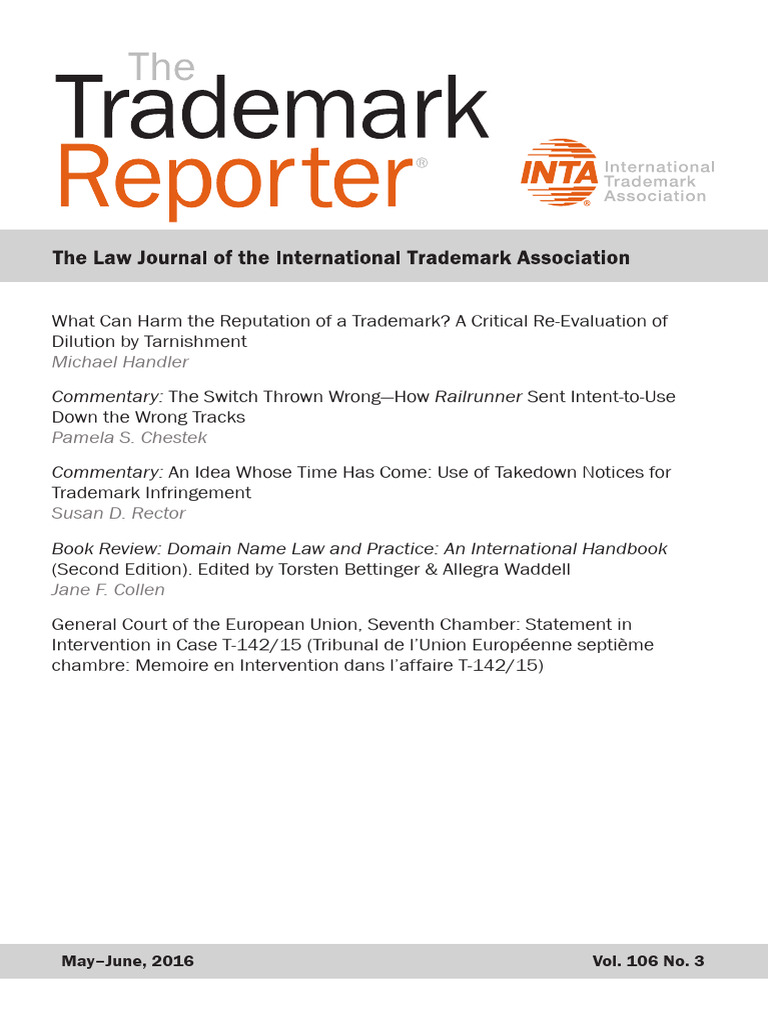 The
Trademark
Reporter®

INTA® International Trademark Association

The Law Journal of the International Trademark Association

What Can Harm the Reputation of a Trademark? A Critical Re-Evaluation of Dilution by Tarnishment
Michael Handler

Commentary: The Switch Thrown Wrong—How Railrunner Sent Intent-to-Use Down the Wrong Tracks
Pamela S. Chestek

Commentary: An Idea Whose Time Has Come: Use of Takedown Notices for Trademark Infringement
Susan D. Rector

Book Review: Domain Name Law and Practice: An International Handbook (Second Edition). Edited by Torsten Bettinger & Allegra Waddell
Jane F. Collen

General Court of the European Union, Seventh Chamber: Statement in Intervention in Case T-142/15 (Tribunal de l'Union Européenne septième chambre: Memoire en Intervention dans l'affaire T-142/15)

May–June, 2016

Vol. 106 No. 3